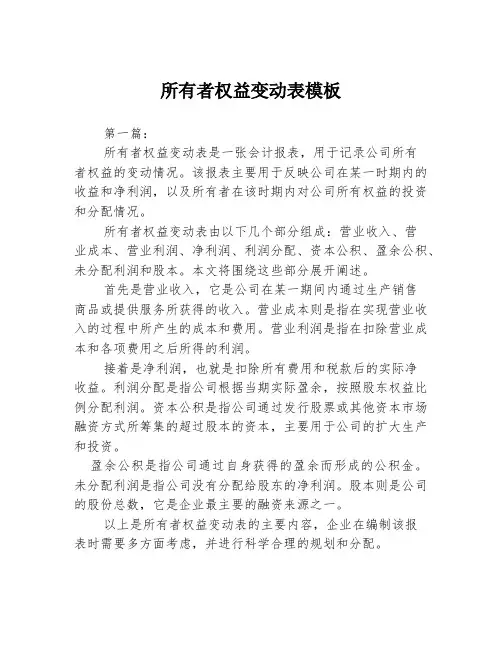 所有者权益变动表模板

第一篇：

所有者权益变动表是一张会计报表，用于记录公司所有者权益的变动情况。该报表主要用于反映公司在某一时期内的收益和净利润，以及所有者在该时期内对公司所有权益的投资和分配情况。

所有者权益变动表由以下几个部分组成：营业收入、营业成本、营业利润、净利润、利润分配、资本公积、盈余公积、未分配利润和股本。本文将围绕这些部分展开阐述。

首先是营业收入，它是公司在某一期间内通过生产销售商品或提供服务所获得的收入。营业成本则是指在实现营业收入的过程中所产生的成本和费用。营业利润是指在扣除营业成本和各项费用之后所得的利润。

接着是净利润，也就是扣除所有费用和税款后的实际净收益。利润分配是指公司根据当期实际盈余，按照股东权益比例分配利润。资本公积是指公司通过发行股票或其他资本市场融资方式所筹集的超过股本的资本，主要用于公司的扩大生产和投资。

盈余公积是指公司通过自身获得的盈余而形成的公积金。未分配利润是指公司没有分配给股东的净利润。股本则是公司的股份总数，它是企业最主要的融资来源之一。

以上是所有者权益变动表的主要内容，企业在编制该报表时需要多方面考虑，并进行科学合理的规划和分配。